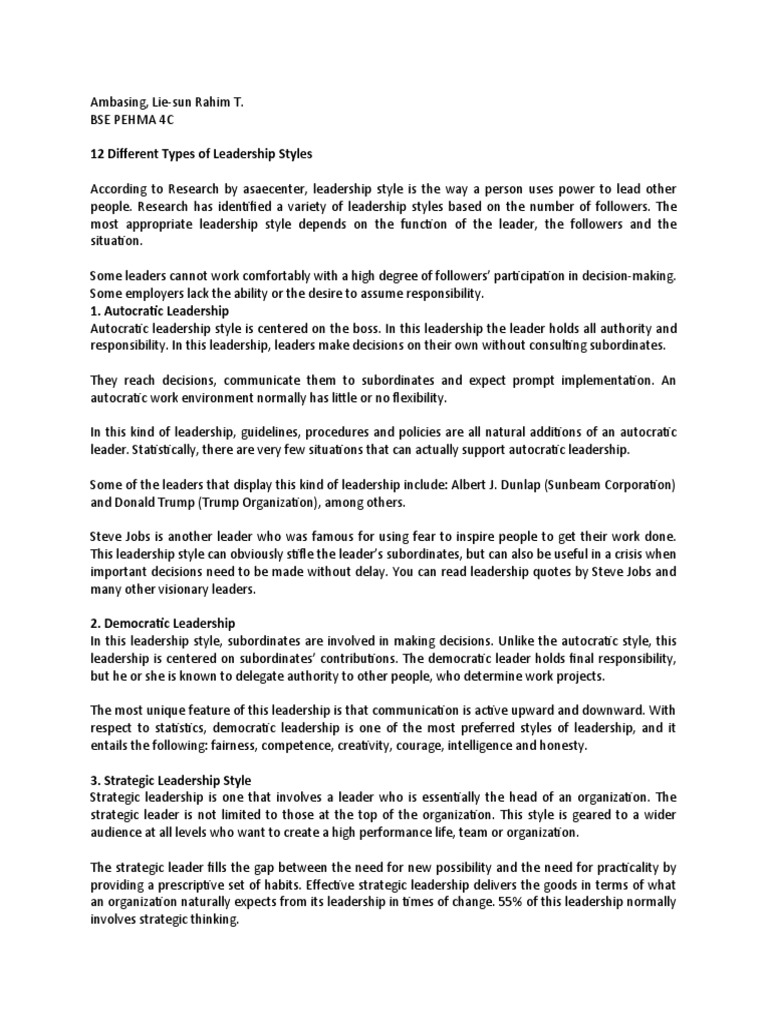 Ambasing, Lie-sun Rahim T.
BSE PEHMA 4C

12 Different Types of Leadership Styles

According to Research by asaecenter, leadership style is the way a person uses power to lead other people. Research has identified a variety of leadership styles based on the number of followers. The most appropriate leadership style depends on the function of the leader, the followers and the situation.

Some leaders cannot work comfortably with a high degree of followers' participation in decision-making. Some employers lack the ability or the desire to assume responsibility.
1. Autocratic Leadership
Autocratic leadership style is centered on the boss. In this leadership the leader holds all authority and responsibility. In this leadership, leaders make decisions on their own without consulting subordinates.

They reach decisions, communicate them to subordinates and expect prompt implementation. An autocratic work environment normally has little or no flexibility.

In this kind of leadership, guidelines, procedures and policies are all natural additions of an autocratic leader. Statistically, there are very few situations that can actually support autocratic leadership.

Some of the leaders that display this kind of leadership include: Albert J. Dunlap (Sunbeam Corporation) and Donald Trump (Trump Organization), among others.

Steve Jobs is another leader who was famous for using fear to inspire people to get their work done. This leadership style can obviously stifle the leader's subordinates, but can also be useful in a crisis when important decisions need to be made without delay. You can read leadership quotes by Steve Jobs and many other visionary leaders.

2. Democratic Leadership
In this leadership style, subordinates are involved in making decisions. Unlike the autocratic style, this leadership is centered on subordinates' contributions. The democratic leader holds final responsibility, but he or she is known to delegate authority to other people, who determine work projects.

The most unique feature of this leadership is that communication is active upward and downward. With respect to statistics, democratic leadership is one of the most preferred styles of leadership, and it entails the following: fairness, competence, creativity, courage, intelligence and honesty.

3. Strategic Leadership Style
Strategic leadership is one that involves a leader who is essentially the head of an organization. The strategic leader is not limited to those at the top of the organization. This style is geared to a wider audience at all levels who want to create a high performance life, team or organization.

The strategic leader fills the gap between the need for new possibility and the need for practicality by providing a prescriptive set of habits. Effective strategic leadership delivers the goods in terms of what an organization naturally expects from its leadership in times of change. 55% of this leadership normally involves strategic thinking.